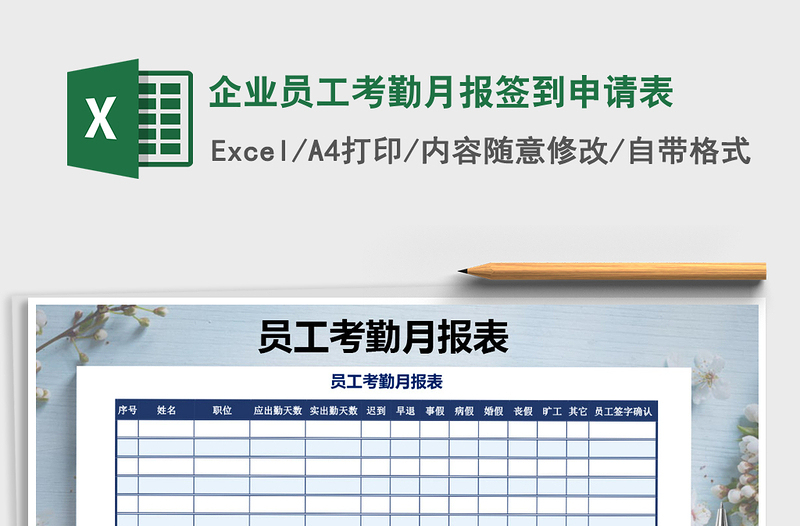 X

企业员工考勤月报签到申请表

Excel/A4打印/内容随意修改/自带格式

员工考勤月报表

员工考勤月报表

| 序号 | 姓名 | 职位 | 应出勤天数 | 实出勤天数 | 迟到 | 早退 | 事假 | 病假 | 婚假 | 丧假 | 旷工 | 其它 | 员工签字确认 |
|---|---|---|---|---|---|---|---|---|---|---|---|---|---|
| | | | | | | | | | | | | | |
| | | | | | | | | | | | | | |
| | | | | | | | | | | | | | |
| | | | | | | | | | | | | | |
| | | | | | | | | | | | | | |
| | | | | | | | | | | | | | |